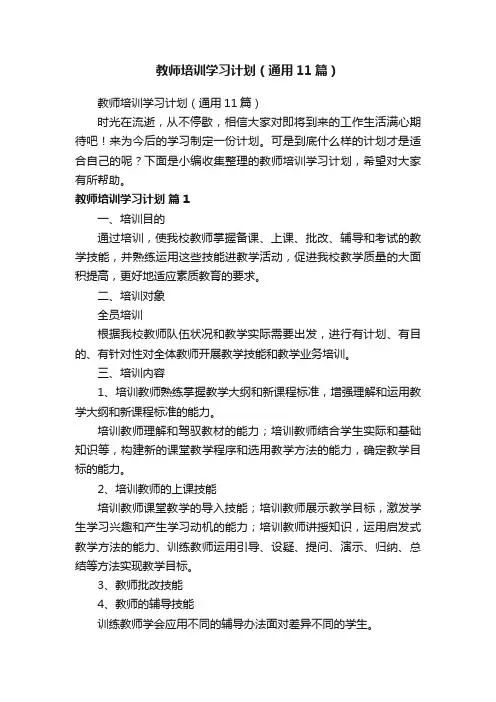 教师培训学习计划（通用11篇）

教师培训学习计划（通用11篇）

时光在流逝，从不停歇，相信大家对即将到来的工作生活满心期待吧！来为今后的学习制定一份计划。可是到底什么样的计划才是适合自己的呢？下面是小编收集整理的教师培训学习计划，希望对大家有所帮助。

教师培训学习计划 篇1

一、培训目的

通过培训，使我校教师掌握备课、上课、批改、辅导和考试的教学技能，并熟练运用这些技能进教学活动，促进我校教学质量的大面积提高，更好地适应素质教育的要求。

二、培训对象

全员培训

根据我校教师队伍状况和教学实际需要出发，进行有计划、有目的、有针对性对全体教师开展教学技能和教学业务培训。

三、培训内容

1、培训教师熟练掌握教学大纲和新课程标准，增强理解和运用教学大纲和新课程标准的能力。

培训教师理解和驾驭教材的能力；培训教师结合学生实际和基础知识等，构建新的课堂教学程序和选用教学方法的能力，确定教学目标的能力。

2、培训教师的上课技能

培训教师课堂教学的导入技能；培训教师展示教学目标，激发学生学习兴趣和产生学习动机的能力；培训教师讲授知识，运用启发式教学方法的能力、训练教师运用引导、设疑、提问、演示、归纳、总结等方法实现教学目标。

3、教师批改技能

4、教师的辅导技能

训练教师学会应用不同的辅导办法面对差异不同的学生。